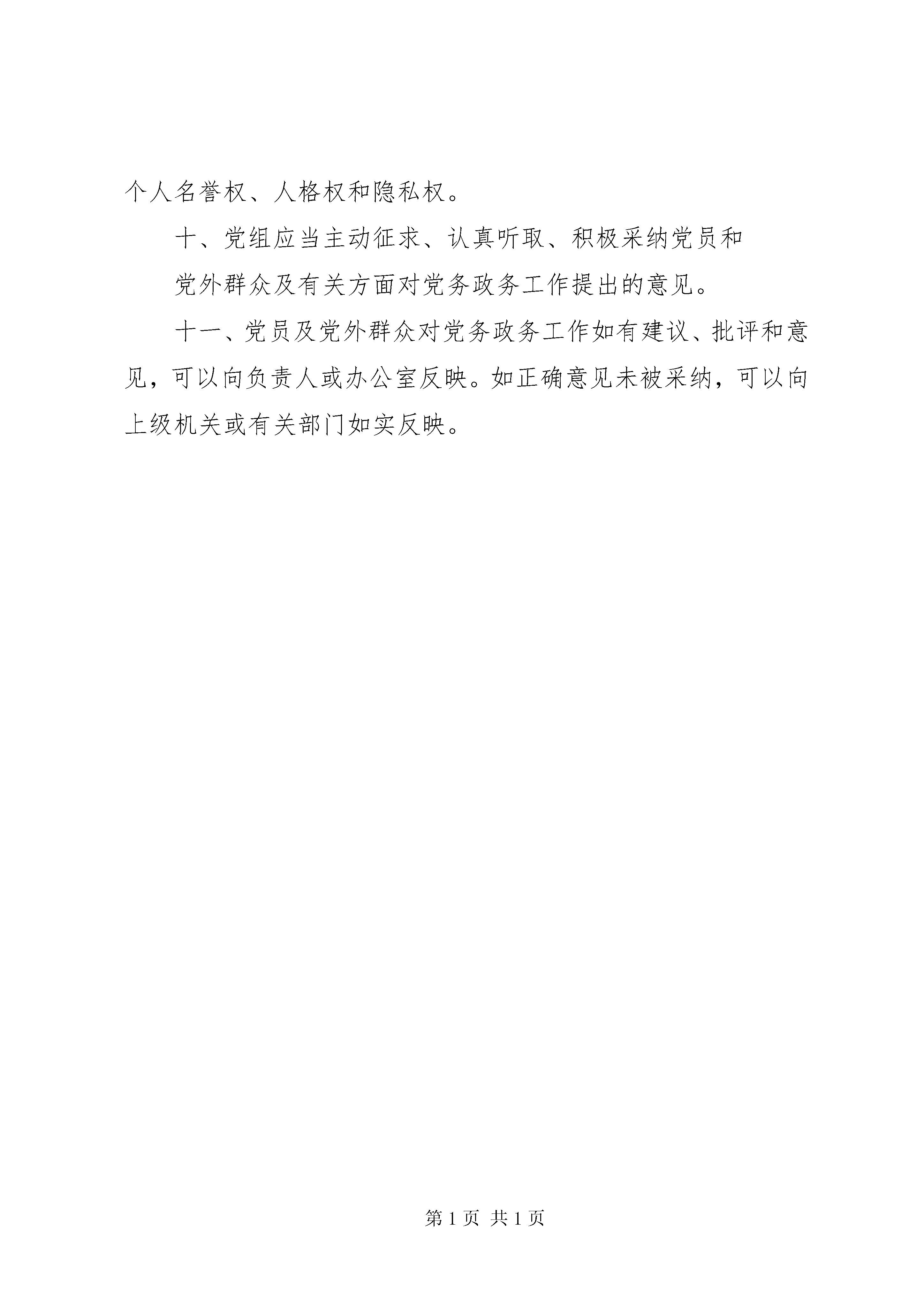 个人名誉权、人格权和隐私权。

十、党组应当主动征求、认真听取、积极采纳党员和

党外群众及有关方面对党务政务工作提出的意见。

十一、党员及党外群众对党务政务工作如有建议、批评和意见，可以向负责人或办公室反映。如正确意见未被采纳，可以向上级机关或有关部门如实反映。

第 1 页 共 1 页